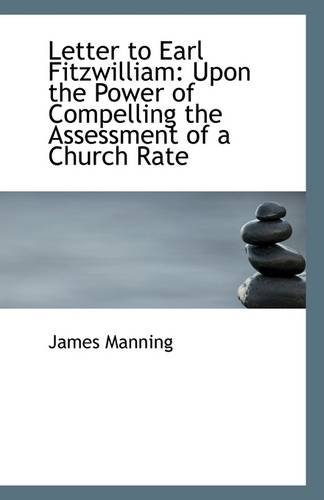 Letter to Earl Fitzwilliam: Upon the Power of Compelling the Assessment of a Church Rate

James Manning